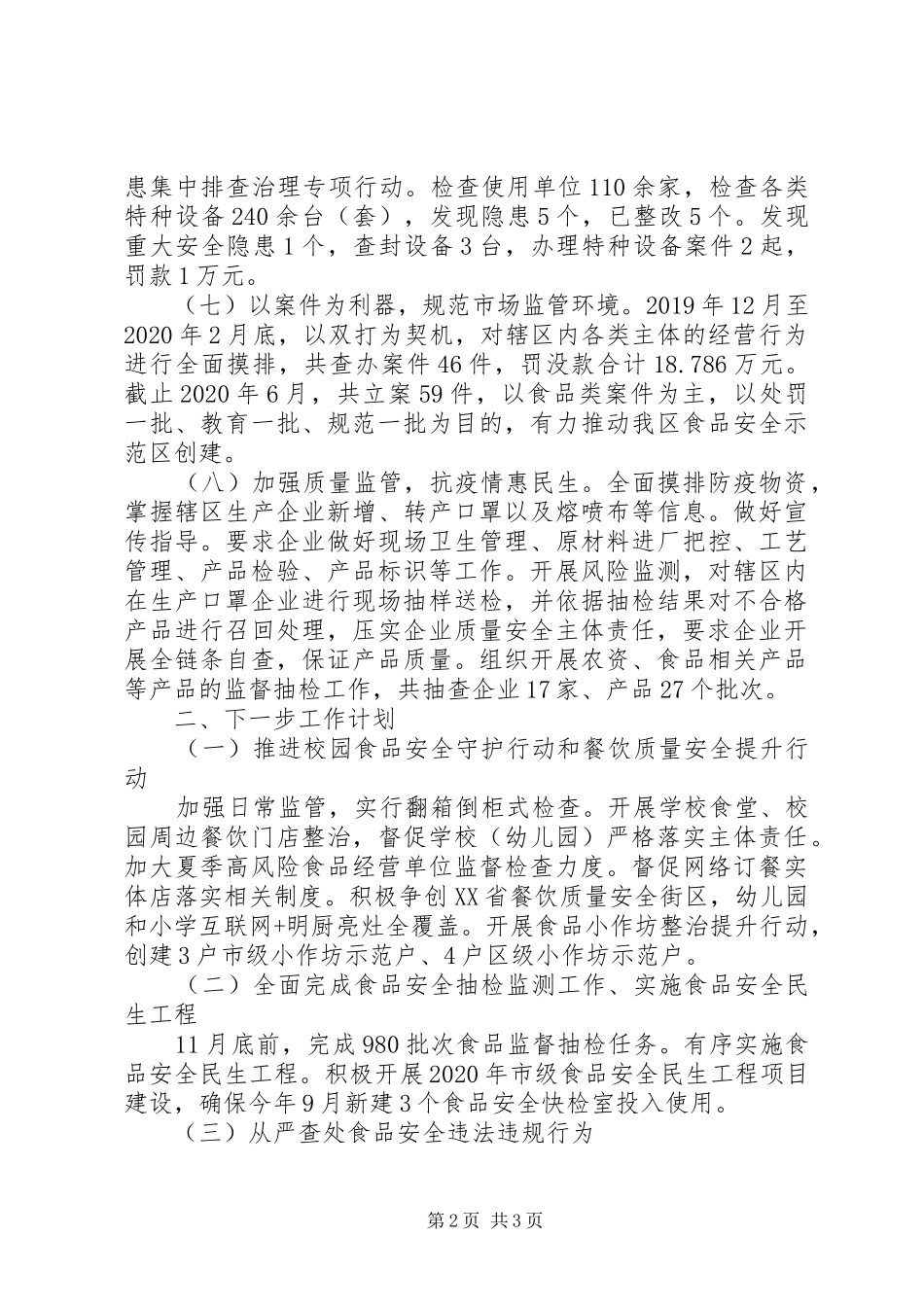 患集中排查治理专项行动。检查使用单位110余家，检查各类特种设备240余台（套），发现隐患5个，已整改5个。发现重大安全隐患1个，查封设备3台，办理特种设备案件2起，罚款1万元。

（七）以案件为利器，规范市场监管环境。2019年12月至2020年2月底，以双打为契机，对辖区内各类主体的经营行为进行全面摸排，共查办案件46件，罚没款合计18.786万元。截止2020年6月，共立案59件，以食品类案件为主，以处罚一批、教育一批、规范一批为目的，有力推动我区食品安全示范区创建。

（八）加强质量监管，抗疫情惠民生。全面摸排防疫物资，掌握辖区生产企业新增、转产口罩以及熔喷布等信息。做好宣传指导。要求企业做好现场卫生管理、原材料进厂把控、工艺管理、产品检验、产品标识等工作。开展风险监测，对辖区内在生产口罩企业进行现场抽样送检，并依据抽检结果对不合格产品进行召回处理，压实企业质量安全主体责任，要求企业开展全链条自查，保证产品质量。组织开展农资、食品相关产品等产品的监督抽检工作，共抽查企业17家、产品27个批次。

二、下一步工作计划

（一）推进校园食品安全守护行动和餐饮质量安全提升行动

加强日常监管，实行翻箱倒柜式检查。开展学校食堂、校园周边餐饮门店整治，督促学校（幼儿园）严格落实主体责任。加大夏季高风险食品经营单位监督检查力度。督促网络订餐实体店落实相关制度。积极争创XX省餐饮质量安全街区，幼儿园和小学互联网+明厨亮灶全覆盖。开展食品小作坊整治提升行动，创建3户市级小作坊示范户、4户区级小作坊示范户。

（二）全面完成食品安全抽检监测工作、实施食品安全民生工程

11月底前，完成980批次食品监督抽检任务。有序实施食品安全民生工程。积极开展2020年市级食品安全民生工程项目建设，确保今年9月新建3个食品安全快检室投入使用。

（三）从严查处食品安全违法违规行为

第2页 共3页